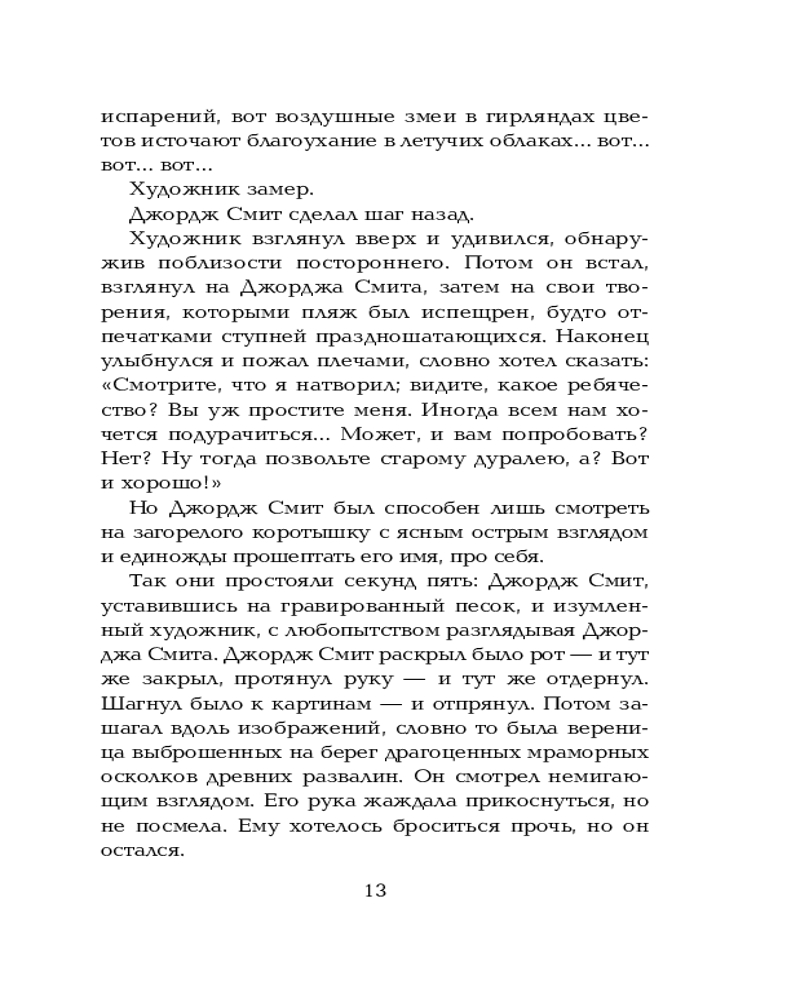 испарений, вот воздушные змеи в гирляндах цветов источают благоухание в летучих облаках... вот... вот... вот...

Художник замер.

Джордж Смит сделал шаг назад.

Художник взглянул вверх и удивился, обнаружив поблизости постороннего. Потом он встал, взглянул на Джорджа Смита, затем на свои творения, которыми пляж был испещрен, будто отпечатками ступней праздношатающихся. Наконец улыбнулся и пожал плечами, словно хотел сказать: «Смотрите, что я натворил; видите, какое ребячество? Вы уж простите меня. Иногда всем нам хочется подурачиться... Может, и вам попробовать? Нет? Ну тогда позвольте старому дуралею, а? Вот и хорошо!»

Но Джордж Смит был способен лишь смотреть на загорелого коротышку с ясным острым взглядом и единожды прошептать его имя, про себя.

Так они простояли секунд пять: Джордж Смит, уставившись на гравированный песок, и изумленный художник, с любопытством разглядывая Джорджа Смита. Джордж Смит раскрыл было рот — и тут же закрыл, протянул руку — и тут же отдернул. Шагнул было к картинам — и отпрянул. Потом зашагал вдоль изображений, словно то была вереница выброшенных на берег драгоценных мраморных осколков древних развалин. Он смотрел немигающим взглядом. Его рука жаждала прикоснуться, но не посмела. Ему хотелось броситься прочь, но он остался.

13